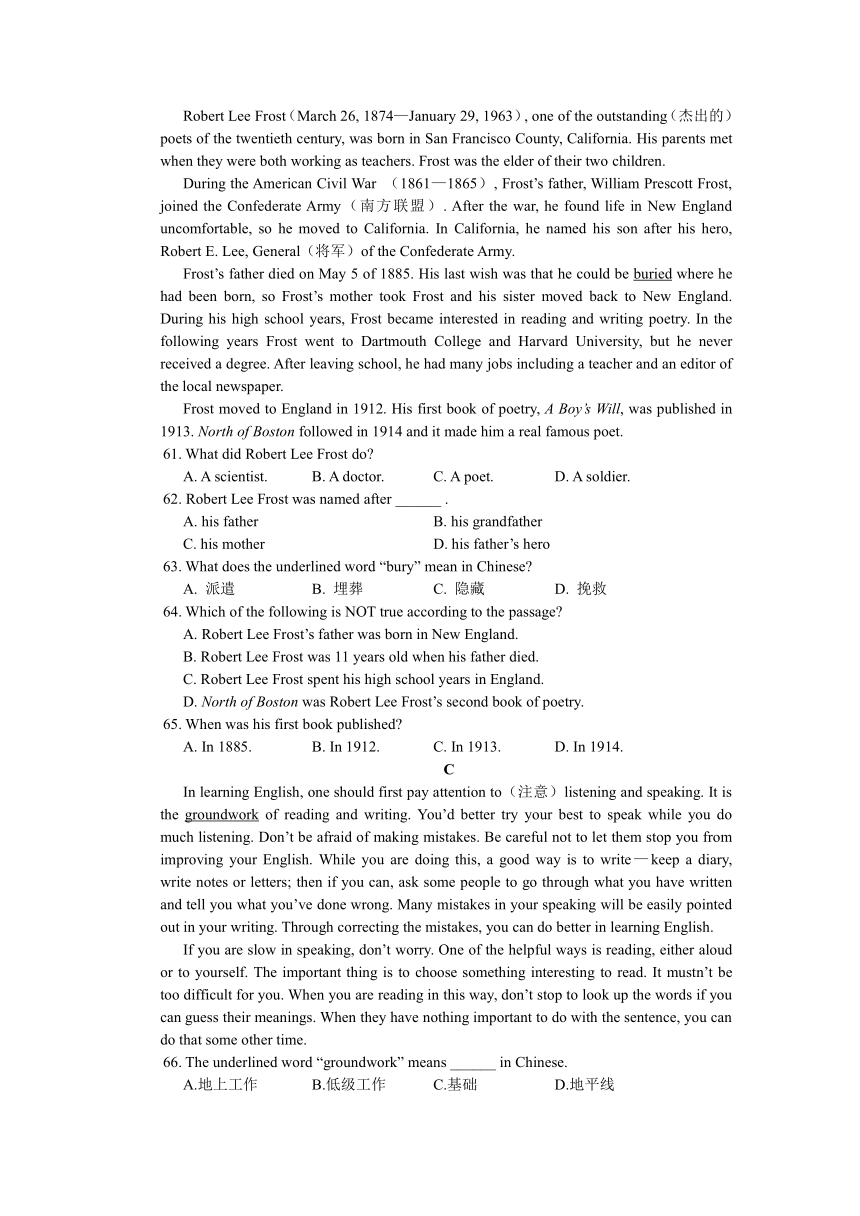 Robert Lee Frost（March 26, 1874—January 29, 1963）, one of the outstanding（杰出的）poets of the twentieth century, was born in San Francisco County, California. His parents met when they were both working as teachers. Frost was the elder of their two children.

During the American Civil War （1861—1865）, Frost's father, William Prescott Frost, joined the Confederate Army（南方联盟）. After the war, he found life in New England uncomfortable, so he moved to California. In California, he named his son after his hero, Robert E. Lee, General（将军）of the Confederate Army.

Frost's father died on May 5 of 1885. His last wish was that he could be buried where he had been born, so Frost's mother took Frost and his sister moved back to New England. During his high school years, Frost became interested in reading and writing poetry. In the following years Frost went to Dartmouth College and Harvard University, but he never received a degree. After leaving school, he had many jobs including a teacher and an editor of the local newspaper.

Frost moved to England in 1912. His first book of poetry, A Boy's Will, was published in 1913. North of Boston followed in 1914 and it made him a real famous poet.

61. What did Robert Lee Frost do?
A. A scientist.
B. A doctor.
C. A poet.
D. A soldier.

62. Robert Lee Frost was named after ______ .
A. his father
B. his grandfather
C. his mother
D. his father's hero

63. What does the underlined word "bury" mean in Chinese?
A. 派遣
B. 埋葬
C. 隐藏
D. 挽救

64. Which of the following is NOT true according to the passage?
A. Robert Lee Frost's father was born in New England.
B. Robert Lee Frost was 11 years old when his father died.
C. Robert Lee Frost spent his high school years in England.
D. North of Boston was Robert Lee Frost's second book of poetry.

65. When was his first book published?
A. In 1885.
B. In 1912.
C. In 1913.
D. In 1914.

C

In learning English, one should first pay attention to（注意）listening and speaking. It is the groundwork of reading and writing. You'd better try your best to speak while you do much listening. Don't be afraid of making mistakes. Be careful not to let them stop you from improving your English. While you are doing this, a good way is to write—keep a diary, write notes or letters; then if you can, ask some people to go through what you have written and tell you what you've done wrong. Many mistakes in your speaking will be easily pointed out in your writing. Through correcting the mistakes, you can do better in learning English.

If you are slow in speaking, don't worry. One of the helpful ways is reading, either aloud or to yourself. The important thing is to choose something interesting to read. It mustn't be too difficult for you. When you are reading in this way, don't stop to look up the words if you can guess their meanings. When they have nothing important to do with the sentence, you can do that some other time.

66. The underlined word "groundwork" means ______ in Chinese.
A.地上工作
B.低级工作
C.基础
D.地平线